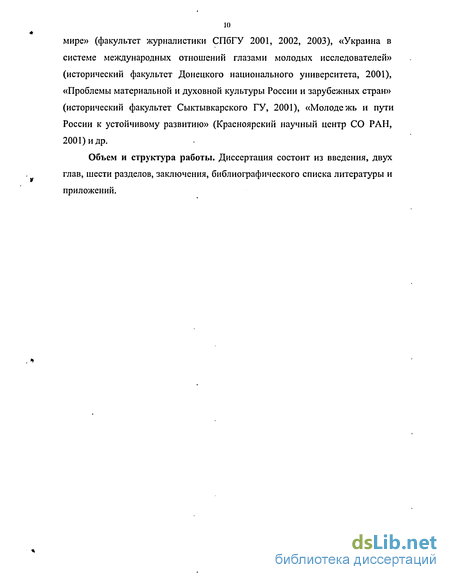 10

мире» (факультет журналистики СПбГУ 2001, 2002, 2003), «Украина в системе международных отношений глазами молодых исследователей» (исторический факультет Донецкого национального университета, 2001), «Проблемы материальной и духовной культуры России и зарубежных стран» (исторический факультет Сыктывкарского ГУ, 2001), «Молодежь и пути России к устойчивому развитию» (Красноярский научный центр СО РАН, 2001) и др.

Объем и структура работы. Диссертация состоит из введения, двух глав, шести разделов, заключения, библиографического списка литературы и приложений.

dsLib.net
библиотека диссертаций